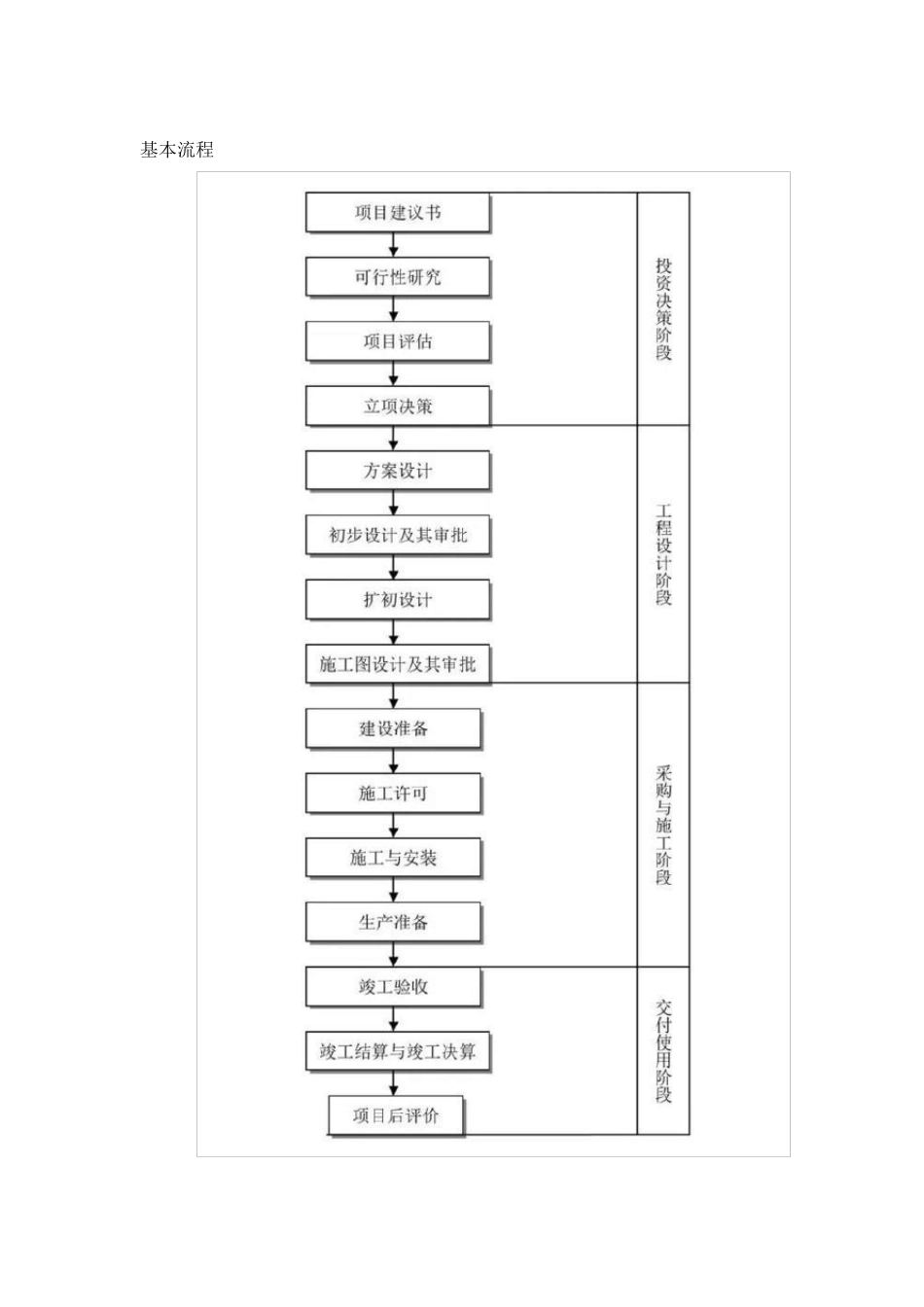 基本流程

项目建议书
可行性研究
项目评估
立项决策

投资决策阶段

方案设计
初步设计及其审批
扩初设计
施工图设计及其审批

工程设计阶段

建设准备
施工许可
施工与安装
生产准备

采购与施工阶段

竣工验收
竣工结算与竣工决算
项目后评价

交付使用阶段